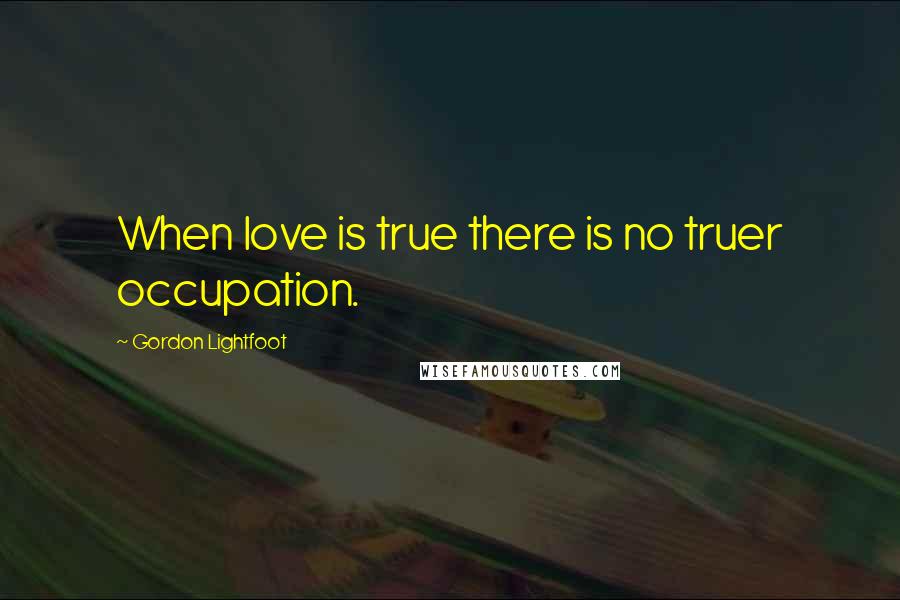 When love is true there is no truer occupation.

~ Gordon Lightfoot

WISEFAMOUSQUOTES.COM